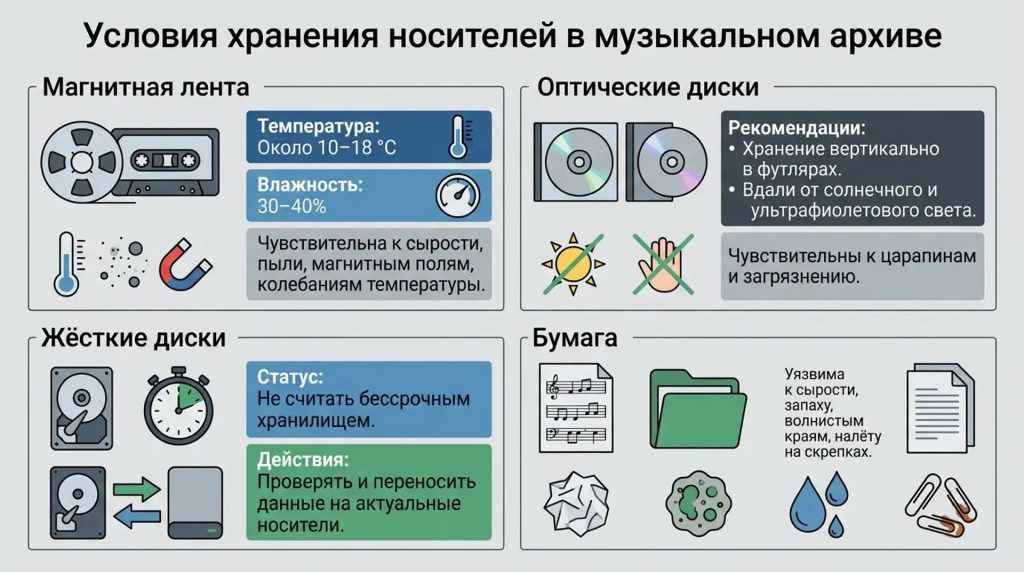 Условия хранения носителей в музыкальном архиве

Магнитная лента

Температура:
Около 10–18 °C

Влажность:
30–40%

Чувствительна к сырости, пыли, магнитным полям, колебаниям температуры.

Оптические диски

Рекомендации:
• Хранение вертикально в футлярах.
• Вдали от солнечного и ультрафиолетового света.

Чувствительны к царапинам и загрязнению.

Жёсткие диски

Статус:
Не считать бессрочным хранилищем.

Действия:
Проверять и переносить данные на актуальные носители.

Бумага

Уязвима к сырости, запаху, волнистым краям, налёту на скрепках.